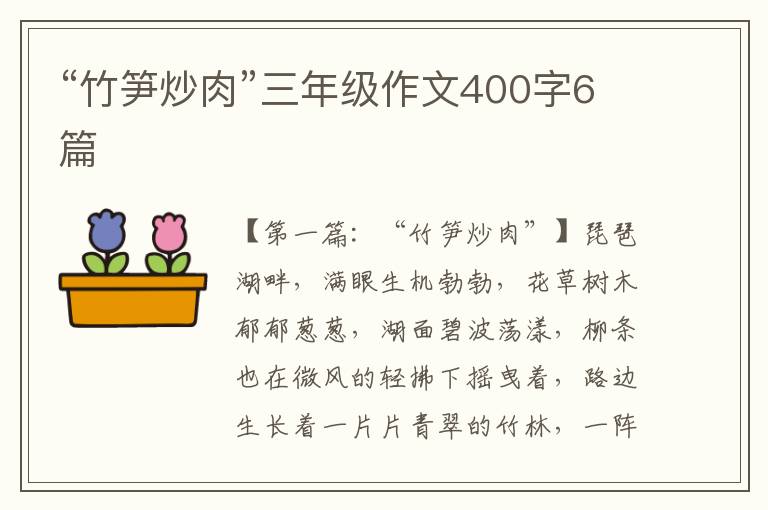 “竹笋炒肉”三年级作文400字6篇

【第一篇：“竹笋炒肉”】琵琶湖畔，满眼生机勃勃，花草树木郁郁葱葱，湖面碧波荡漾，柳条也在微风的轻拂下摇曳着，路边生长着一片片青翠的竹林，一阵